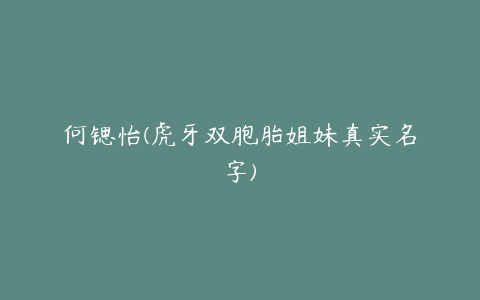 何锶怡(虎牙双胞胎姐妹真实名字)